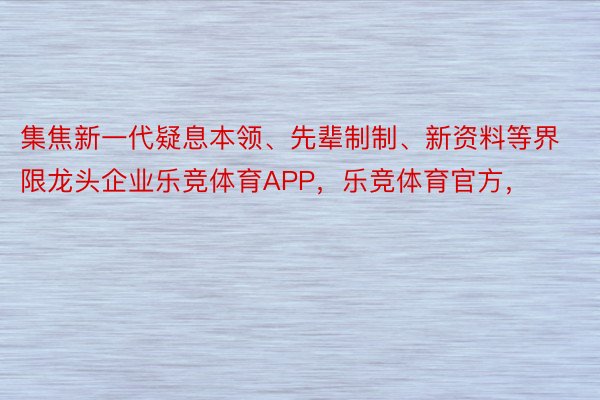 集焦新一代疑息本领、先辈制制、新资料等界限龙头企业乐竞体育APP，乐竞体育官方，